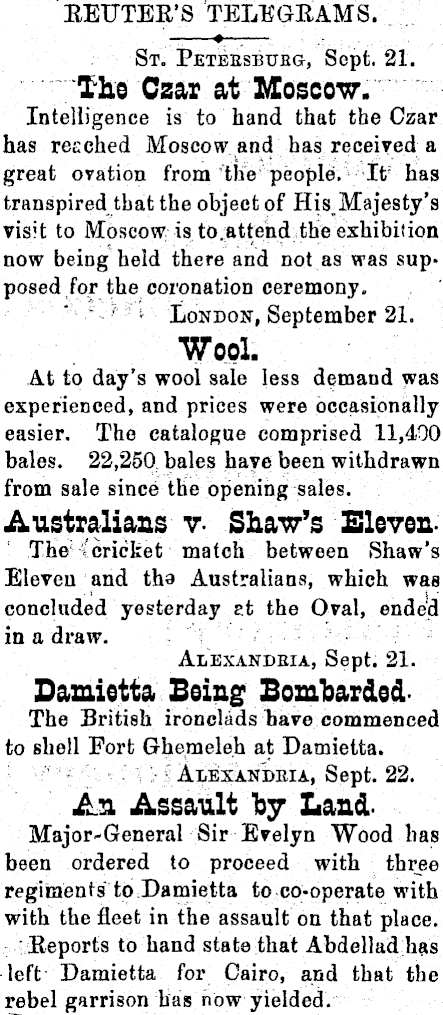 REUTER'S TELEGRAMS.

ST. PETERSBURG, Sept. 21.

The Czar at Moscow.

Intelligence is to hand that the Czar has reached Moscow and has received a great ovation from the people. It has transpired that the object of His Majesty's visit to Moscow is to attend the exhibition now being held there and not as was supposed for the coronation ceremony.

LONDON, September 21.

Wool.

At to day's wool sale less demand was experienced, and prices were occasionally easier. The catalogue comprised 11,400 bales. 22,250 bales have been withdrawn from sale since the opening sales.

Australians v. Shaw's Eleven.

The cricket match between Shaw's Eleven and the Australians, which was concluded yesterday at the Oval, ended in a draw.

ALEXANDRIA, Sept. 21.

Damietta Being Bombarded.

The British ironclads have commenced to shell Fort Ghemeleh at Damietta.

ALEXANDRIA, Sept. 22.

An Assault by Land.

Major-General Sir Evelyn Wood has been ordered to proceed with three regiments to Damietta to co-operate with with the fleet in the assault on that place.

Reports to hand state that Abdellad has left Damietta for Cairo, and that the rebel garrison has now yielded.